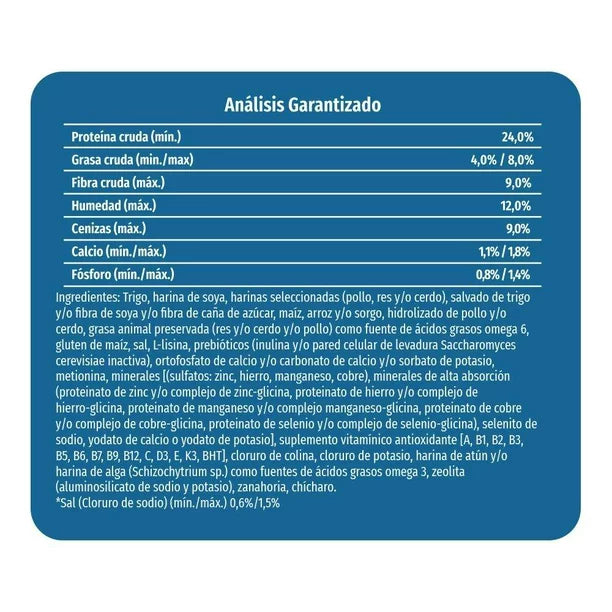 Análisis Garantizado

| Proteína cruda (mín.) | 24,0% |
|---|---|
| Grasa cruda (mín./max) | 4,0% / 8,0% |
| Fibra cruda (máx.) | 9,0% |
| Humedad (máx.) | 12,0% |
| Cenizas (máx.) | 9,0% |
| Calcio (mín./máx.) | 1,1% / 1,8% |
| Fósforo (mín./máx.) | 0,8% / 1,4% |

Ingredientes: Trigo, harina de soya, harinas seleccionadas (pollo, res y/o cerdo), salvado de trigo y/o fibra de soya y/o fibra de caña de azúcar, maíz, arroz y/o sorgo, hidrolizado de pollo y/o cerdo, grasa animal preservada (res y/o cerdo y/o pollo) como fuente de ácidos grasos omega 6, gluten de maíz, sal, L-lisina, prebióticos (inulina y/o pared celular de levadura Saccharomyces cerevisiae inactiva), ortofosfato de calcio y/o carbonato de calcio y/o sorbato de potasio, metionina, minerales [(sulfatos: zinc, hierro, manganeso, cobre), minerales de alta absorción (proteinato de zinc y/o complejo de zinc-glicina, proteinato de hierro y/o complejo de hierro-glicina, proteinato de manganeso y/o complejo manganeso-glicina, proteinato de cobre y/o complejo de cobre-glicina, proteinato de selenio y/o complejo de selenio-glicina), selenito de sodio, yodato de calcio o yodato de potasio], suplemento vitamínico antioxidante [A, B1, B2, B3, B5, B6, B7, B9, B12, C, D3, E, K3, BHT], cloruro de colina, cloruro de potasio, harina de atún y/o harina de alga (Schizochytrium sp.) como fuentes de ácidos grasos omega 3, zeolita (aluminosilicato de sodio y potasio), zanahoria, chícharo.
*Sal (Cloruro de sodio) (mín./máx.) 0,6%/1,5%